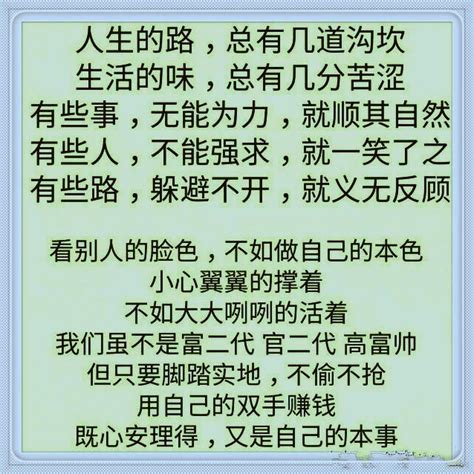 人生的路，总有几道沟坎
生活的味，总有几分苦涩
有些事，无能为力，就顺其自然
有些人，不能强求，就一笑了之
有些路，躲避不开，就义无反顾

看别人的脸色，不如做自己的本色
小心翼翼的撑着
不如大大咧咧的活着
我们虽不是富二代 官二代 高富帅
但只要脚踏实地，不偷不抢
用自己的双手赚钱
既心安理得，又是自己的本事